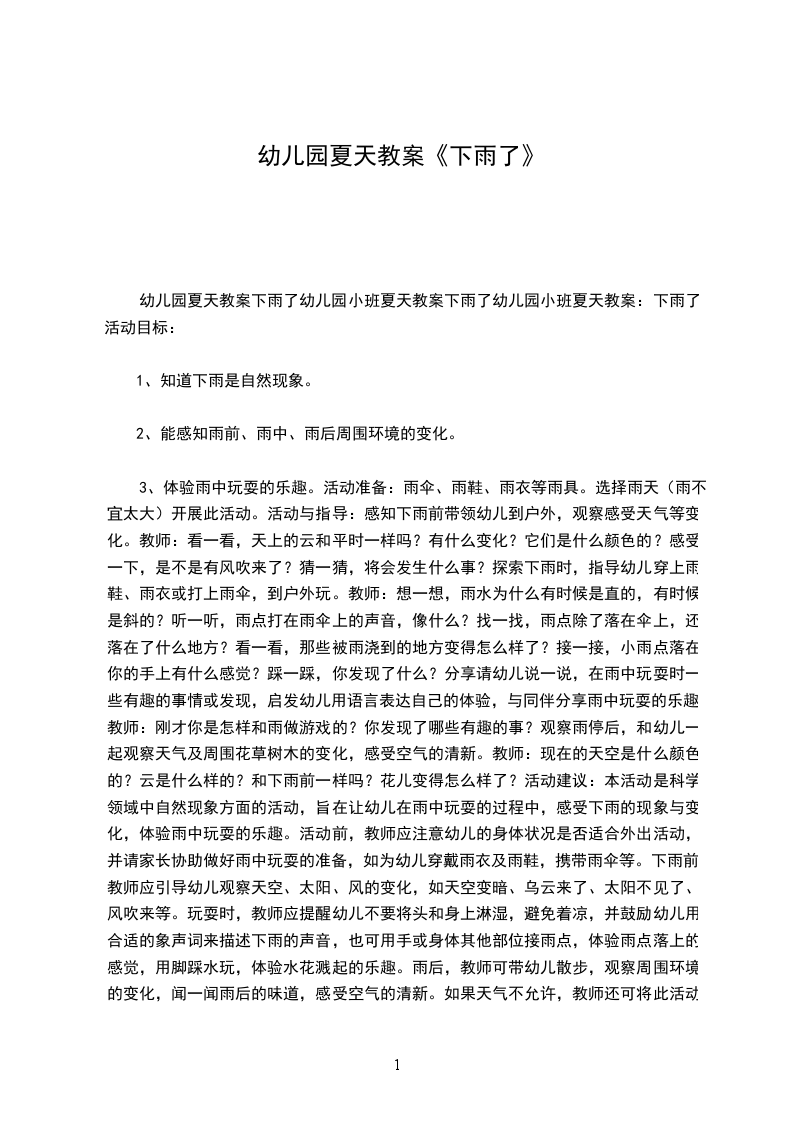 幼儿园夏天教案《下雨了》

幼儿园夏天教案下雨了幼儿园小班夏天教案下雨了幼儿园小班夏天教案：下雨了活动目标：

1、知道下雨是自然现象。

2、能感知雨前、雨中、雨后周围环境的变化。

3、体验雨中玩耍的乐趣。活动准备：雨伞、雨鞋、雨衣等雨具。选择雨天（雨不宜太大）开展此活动。活动与指导：感知下雨前带领幼儿到户外，观察感受天气等变化。教师：看一看，天上的云和平时一样吗？有什么变化？它们是什么颜色的？感受一下，是不是有风吹来了？猜一猜，将会发生什么事？探索下雨时，指导幼儿穿上雨鞋、雨衣或打上雨伞，到户外玩。教师：想一想，雨水为什么有时候是直的，有时候是斜的？听一听，雨点打在雨伞上的声音，像什么？找一找，雨点除了落在伞上，还落在了什么地方？看一看，那些被雨浇到的地方变得怎么样了？接一接，小雨点落在你的手上有什么感觉？踩一踩，你发现了什么？分享请幼儿说一说，在雨中玩耍时一些有趣的事情或发现，启发幼儿用语言表达自己的体验，与同伴分享雨中玩耍的乐趣教师：刚才你是怎样和雨做游戏的？你发现了哪些有趣的事？观察雨停后，和幼儿一起观察天气及周围花草树木的变化，感受空气的清新。教师：现在的天空是什么颜色的？云是什么样的？和下雨前一样吗？花儿变得怎么样了？活动建议：本活动是科学领域中自然现象方面的活动，旨在让幼儿在雨中玩耍的过程中，感受下雨的现象与变化，体验雨中玩耍的乐趣。活动前，教师应注意幼儿的身体状况是否适合外出活动，并请家长协助做好雨中玩耍的准备，如为幼儿穿戴雨衣及雨鞋，携带雨伞等。下雨前教师应引导幼儿观察天空、太阳、风的变化，如天空变暗、乌云来了、太阳不见了、风吹来等。玩耍时，教师应提醒幼儿不要将头和身上淋湿，避免着凉，并鼓励幼儿用合适的象声词来描述下雨的声音，也可用手或身体其他部位接雨点，体验雨点落上的感觉，用脚踩水玩，体验水花溅起的乐趣。雨后，教师可带幼儿散步，观察周围环境的变化，闻一闻雨后的味道，感受空气的清新。如果天气不允许，教师还可将此活动

1